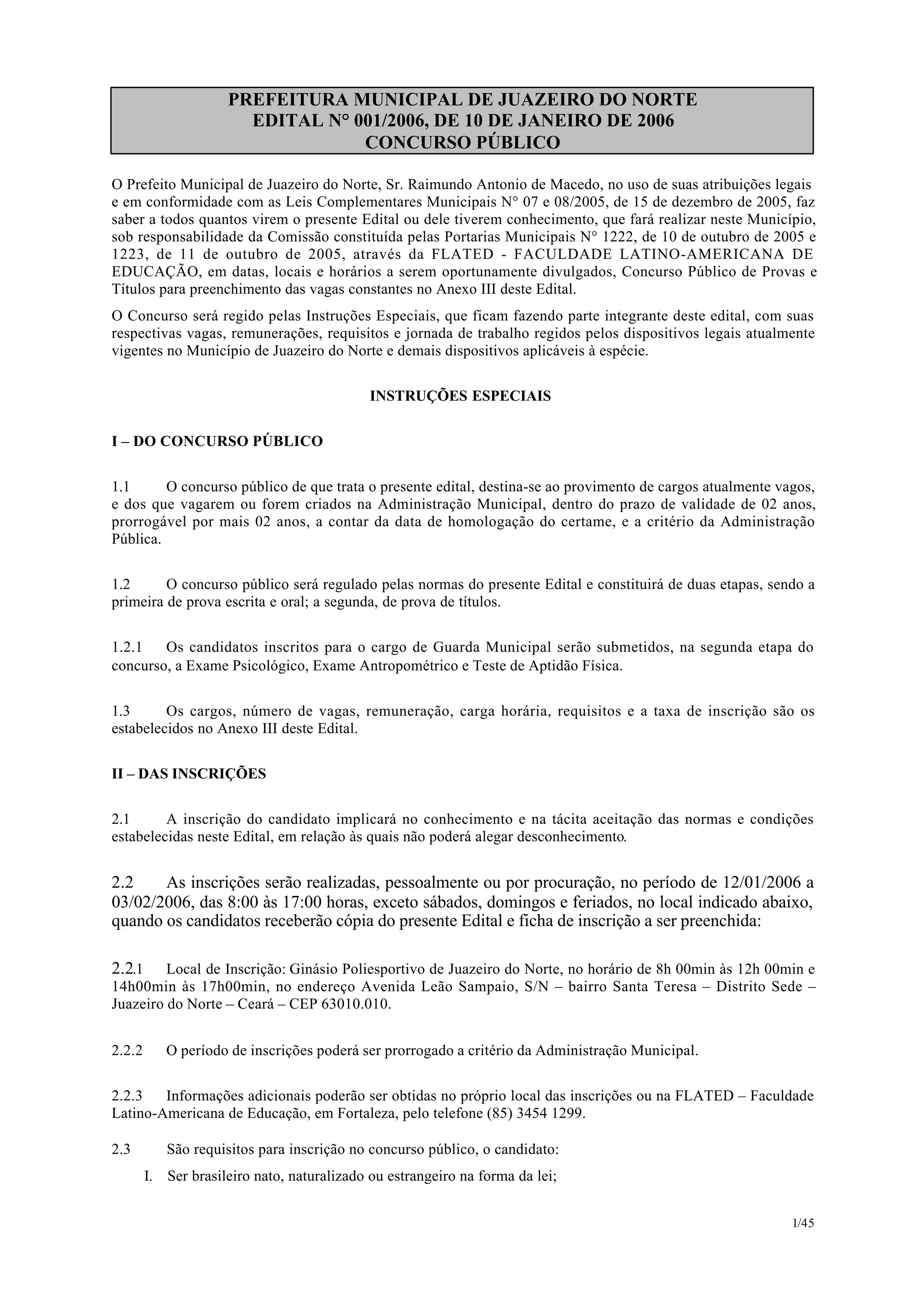 PREFEITURA MUNICIPAL DE JUAZEIRO DO NORTE
EDITAL N° 001/2006, DE 10 DE JANEIRO DE 2006
CONCURSO PÚBLICO

O Prefeito Municipal de Juazeiro do Norte, Sr. Raimundo Antonio de Macedo, no uso de suas atribuições legais e em conformidade com as Leis Complementares Municipais N° 07 e 08/2005, de 15 de dezembro de 2005, faz saber a todos quantos virem o presente Edital ou dele tiverem conhecimento, que fará realizar neste Município, sob responsabilidade da Comissão constituída pelas Portarias Municipais N° 1222, de 10 de outubro de 2005 e 1223, de 11 de outubro de 2005, através da FLATED - FACULDADE LATINO-AMERICANA DE EDUCAÇÃO, em datas, locais e horários a serem oportunamente divulgados, Concurso Público de Provas e Títulos para preenchimento das vagas constantes no Anexo III deste Edital.

O Concurso será regido pelas Instruções Especiais, que ficam fazendo parte integrante deste edital, com suas respectivas vagas, remunerações, requisitos e jornada de trabalho regidos pelos dispositivos legais atualmente vigentes no Município de Juazeiro do Norte e demais dispositivos aplicáveis à espécie.

INSTRUÇÕES ESPECIAIS

I – DO CONCURSO PÚBLICO

1.1 O concurso público de que trata o presente edital, destina-se ao provimento de cargos atualmente vagos, e dos que vagarem ou forem criados na Administração Municipal, dentro do prazo de validade de 02 anos, prorrogável por mais 02 anos, a contar da data de homologação do certame, e a critério da Administração Pública.

1.2 O concurso público será regulado pelas normas do presente Edital e constituirá de duas etapas, sendo a primeira de prova escrita e oral; a segunda, de prova de títulos.

1.2.1 Os candidatos inscritos para o cargo de Guarda Municipal serão submetidos, na segunda etapa do concurso, a Exame Psicológico, Exame Antropométrico e Teste de Aptidão Física.

1.3 Os cargos, número de vagas, remuneração, carga horária, requisitos e a taxa de inscrição são os estabelecidos no Anexo III deste Edital.

II – DAS INSCRIÇÕES

2.1 A inscrição do candidato implicará no conhecimento e na tácita aceitação das normas e condições estabelecidas neste Edital, em relação às quais não poderá alegar desconhecimento.

2.2 As inscrições serão realizadas, pessoalmente ou por procuração, no período de 12/01/2006 a 03/02/2006, das 8:00 às 17:00 horas, exceto sábados, domingos e feriados, no local indicado abaixo, quando os candidatos receberão cópia do presente Edital e ficha de inscrição a ser preenchida:

2.2.1 Local de Inscrição: Ginásio Poliesportivo de Juazeiro do Norte, no horário de 8h 00min às 12h 00min e 14h00min às 17h00min, no endereço Avenida Leão Sampaio, S/N – bairro Santa Teresa – Distrito Sede – Juazeiro do Norte – Ceará – CEP 63010.010.

2.2.2 O período de inscrições poderá ser prorrogado a critério da Administração Municipal.

2.2.3 Informações adicionais poderão ser obtidas no próprio local das inscrições ou na FLATED – Faculdade Latino-Americana de Educação, em Fortaleza, pelo telefone (85) 3454 1299.

2.3 São requisitos para inscrição no concurso público, o candidato:
I. Ser brasileiro nato, naturalizado ou estrangeiro na forma da lei;

1/45